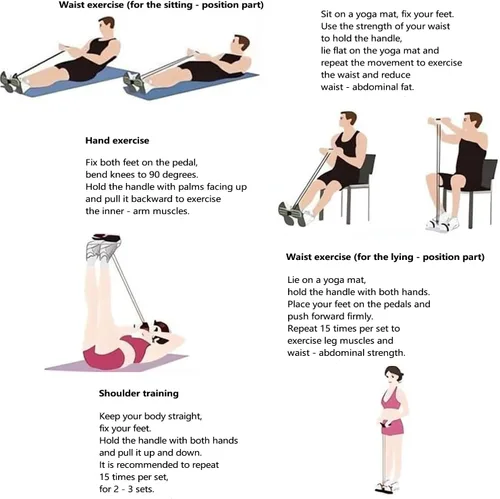 Waist exercise (for the sitting - position part)

Sit on a yoga mat, fix your feet. Use the strength of your waist to hold the handle, lie flat on the yoga mat and repeat the movement to exercise the waist and reduce waist - abdominal fat.

Hand exercise

Fix both feet on the pedal, bend knees to 90 degrees. Hold the handle with palms facing up and pull it backward to exercise the inner - arm muscles.

Waist exercise (for the lying - position part)

Lie on a yoga mat, hold the handle with both hands. Place your feet on the pedals and push forward firmly. Repeat 15 times per set to exercise leg muscles and waist - abdominal strength.

Shoulder training

Keep your body straight, fix your feet. Hold the handle with both hands and pull it up and down. It is recommended to repeat 15 times per set, for 2 - 3 sets.